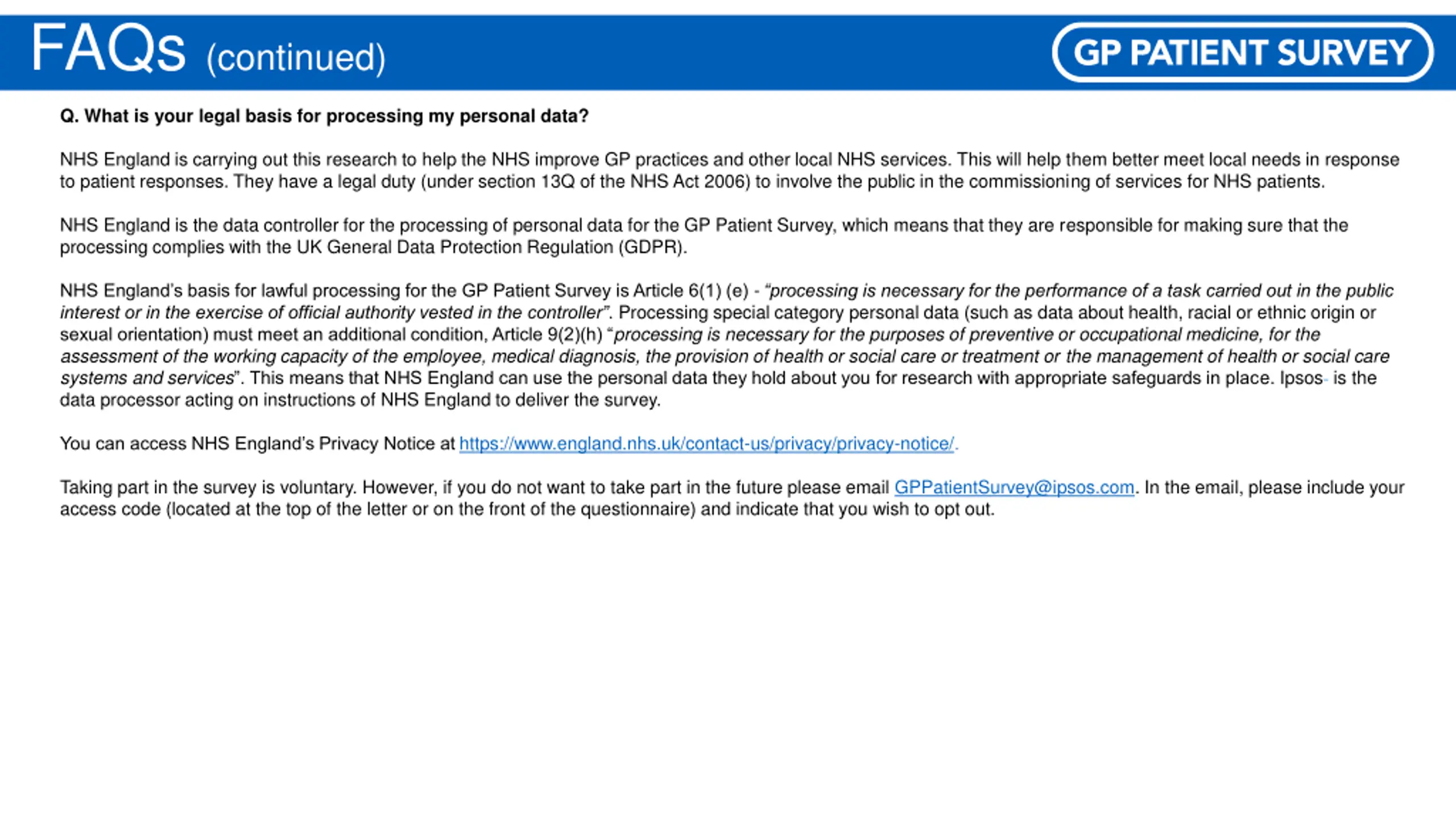 FAQs (continued)

GP PATIENT SURVEY

Q. What is your legal basis for processing my personal data?

NHS England is carrying out this research to help the NHS improve GP practices and other local NHS services. This will help them better meet local needs in response to patient responses. They have a legal duty (under section 13Q of the NHS Act 2006) to involve the public in the commissioning of services for NHS patients.

NHS England is the data controller for the processing of personal data for the GP Patient Survey, which means that they are responsible for making sure that the processing complies with the UK General Data Protection Regulation (GDPR).

NHS England's basis for lawful processing for the GP Patient Survey is Article 6(1) (e) - "processing is necessary for the performance of a task carried out in the public interest or in the exercise of official authority vested in the controller". Processing special category personal data (such as data about health, racial or ethnic origin or sexual orientation) must meet an additional condition, Article 9(2)(h) "processing is necessary for the purposes of preventive or occupational medicine, for the assessment of the working capacity of the employee, medical diagnosis, the provision of health or social care or treatment or the management of health or social care systems and services". This means that NHS England can use the personal data they hold about you for research with appropriate safeguards in place. Ipsos is the data processor acting on instructions of NHS England to deliver the survey.

You can access NHS England's Privacy Notice at https://www.england.nhs.uk/contact-us/privacy/privacy-notice/.

Taking part in the survey is voluntary. However, if you do not want to take part in the future please email GPPatientSurvey@ipsos.com. In the email, please include your access code (located at the top of the letter or on the front of the questionnaire) and indicate that you wish to opt out.